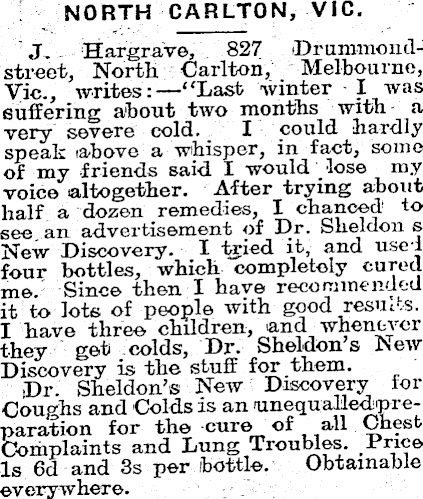 NORTH CARLTON, VIC.

J. Hargrave, 827 Drummond-street, North Carlton, Melbourne, Vic., writes:—"Last winter I was suffering about two months with a very severe cold. I could hardly speak above a whisper, in fact, some of my friends said I would lose my voice altogether. After trying about half a dozen remedies, I chanced to see an advertisement of Dr. Sheldon s New Discovery. I tried it, and used four bottles, which completely cured me. Since then I have recommended it to lots of people with good results. I have three children, and whenever they get colds, Dr. Sheldon's New Discovery is the stuff for them.

Dr. Sheldon's New Discovery for Coughs and Colds is an unequalled preparation for the cure of all Chest Complaints and Lung Troubles. Price 1s 6d and 3s per bottle. Obtainable everywhere.